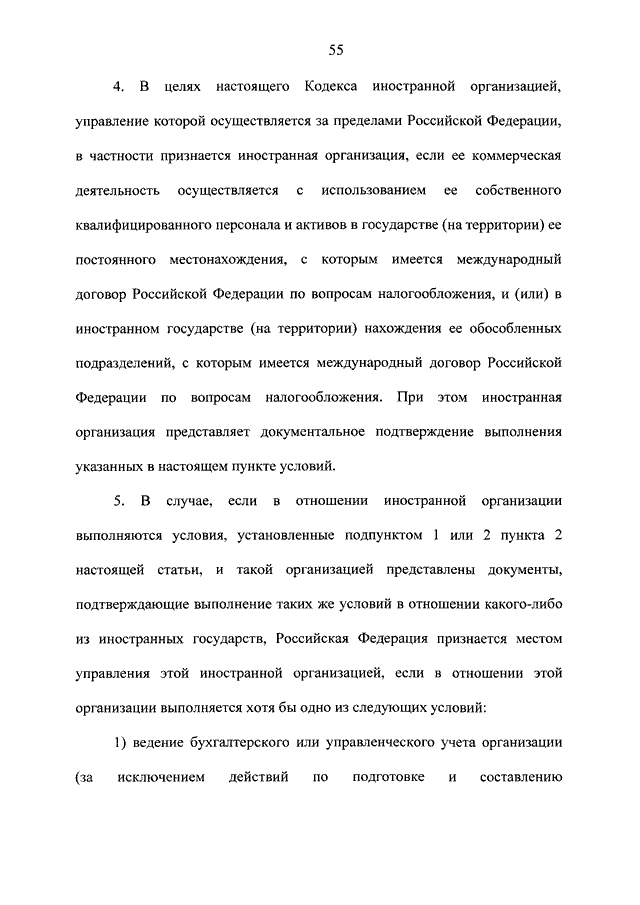 55

4. В целях настоящего Кодекса иностранной организацией, управление которой осуществляется за пределами Российской Федерации, в частности признается иностранная организация, если ее коммерческая деятельность осуществляется с использованием ее собственного квалифицированного персонала и активов в государстве (на территории) ее постоянного местонахождения, с которым имеется международный договор Российской Федерации по вопросам налогообложения, и (или) в иностранном государстве (на территории) нахождения ее обособленных подразделений, с которым имеется международный договор Российской Федерации по вопросам налогообложения. При этом иностранная организация представляет документальное подтверждение выполнения указанных в настоящем пункте условий.

5. В случае, если в отношении иностранной организации выполняются условия, установленные подпунктом 1 или 2 пункта 2 настоящей статьи, и такой организацией представлены документы, подтверждающие выполнение таких же условий в отношении какого-либо из иностранных государств, Российская Федерация признается местом управления этой иностранной организацией, если в отношении этой организации выполняется хотя бы одно из следующих условий:

1) ведение бухгалтерского или управленческого учета организации (за исключением действий по подготовке и составлению